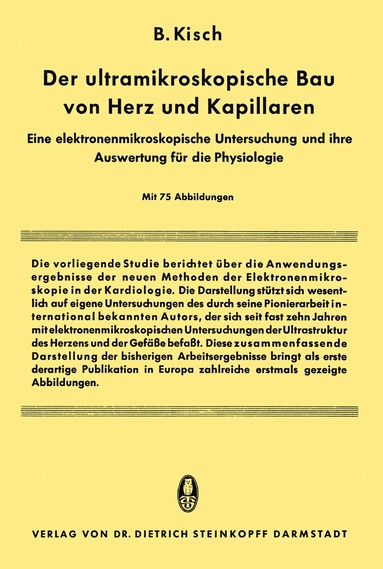 B. Kisch

Der ultramikroskopische Bau von Herz und Kapillaren

Eine elektronenmikroskopische Untersuchung und ihre Auswertung für die Physiologie

Mit 75 Abbildungen

Die vorliegende Studie berichtet über die Anwendungsergebnisse der neuen Methoden der Elektronenmikroskopie in der Kardiologie. Die Darstellung stützt sich wesentlich auf eigene Untersuchungen des durch seine Pionierarbeit international bekannten Autors, der sich seit fast zehn Jahren mit elektronenmikroskopischen Untersuchungen der Ultrastruktur des Herzens und der Gefäße befaßt. Diese zusammenfassende Darstellung der bisherigen Arbeitsergebnisse bringt als erste derartige Publikation in Europa zahlreiche erstmals gezeigte Abbildungen.

VERLAG VON DR. DIETRICH STEINKOPFF DARMSTADT